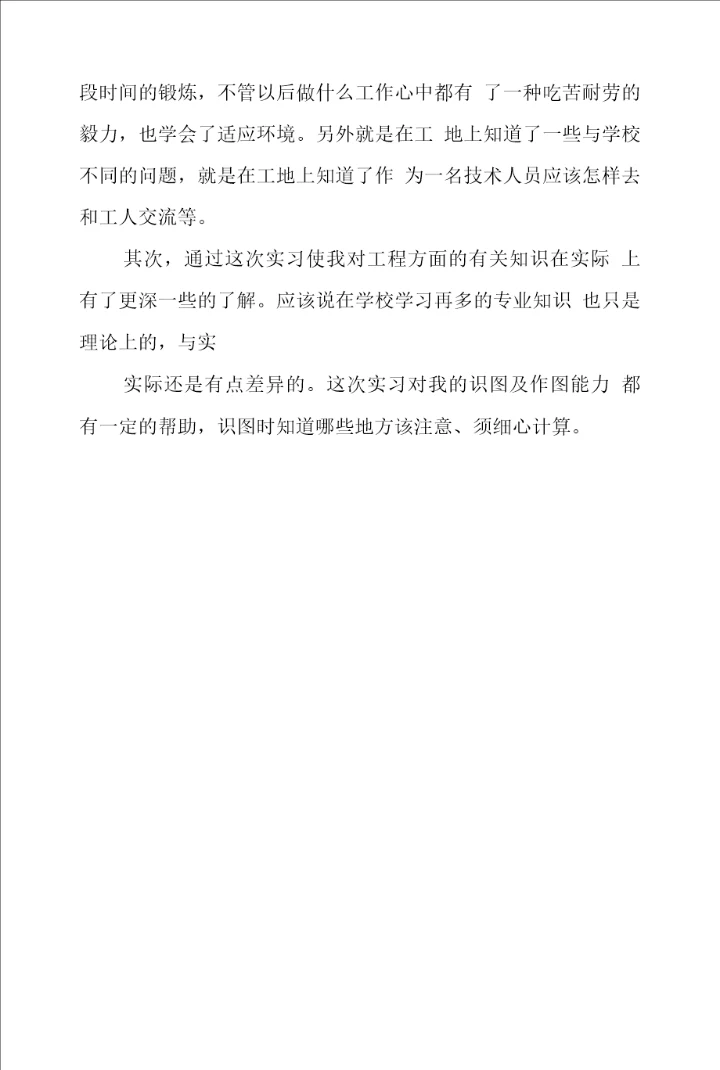 段时间的锻炼，不管以后做什么工作心中都有 了一种吃苦耐劳的毅力，也学会了适应环境。另外就是在工 地上知道了一些与学校不同的问题，就是在工地上知道了作 为一名技术人员应该怎样去和工人交流等。

其次，通过这次实习使我对工程方面的有关知识在实际 上有了更深一些的了解。应该说在学校学习再多的专业知识 也只是理论上的，与实

实际还是有点差异的。这次实习对我的识图及作图能力 都有一定的帮助，识图时知道哪些地方该注意、须细心计算。